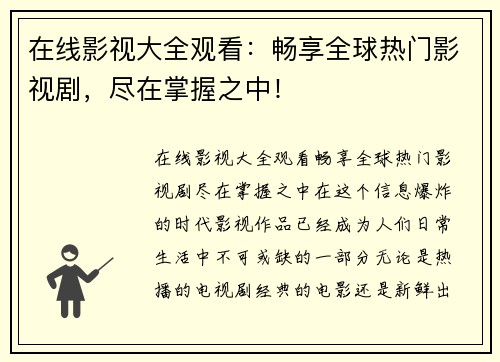 在线影视大全观看：畅享全球热门影视剧，尽在掌握之中！

在线影视大全观看畅享全球热门影视剧尽在掌握之中在这个信息爆炸的时代影视作品已经成为人们日常生活中不可或缺的一部分无论是热播的电视剧经典的电影还是新鲜出